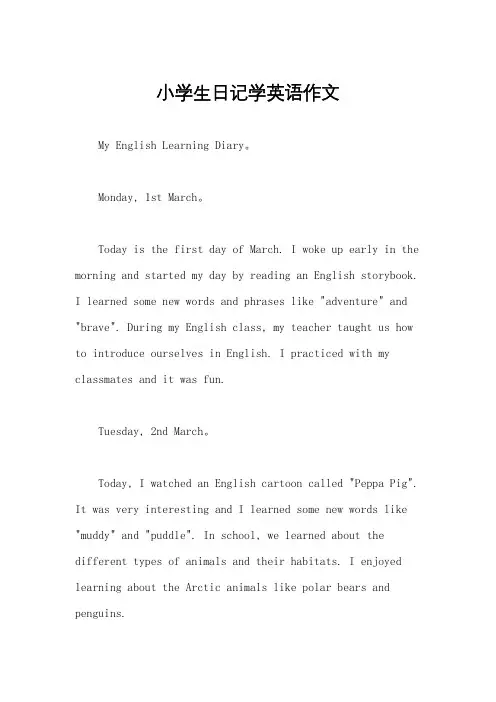 小学生日记学英语作文

My English Learning Diary。

Monday, 1st March。

Today is the first day of March. I woke up early in the morning and started my day by reading an English storybook. I learned some new words and phrases like "adventure" and "brave". During my English class, my teacher taught us how to introduce ourselves in English. I practiced with my classmates and it was fun.

Tuesday, 2nd March。

Today, I watched an English cartoon called "Peppa Pig". It was very interesting and I learned some new words like "muddy" and "puddle". In school, we learned about the different types of animals and their habitats. I enjoyed learning about the Arctic animals like polar bears and penguins.